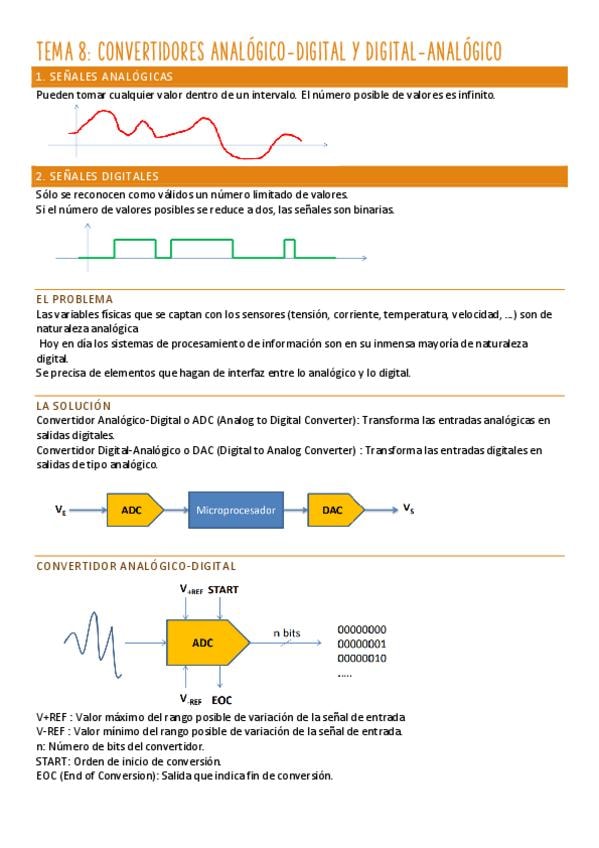 TEMA 8: CONVERTIDORES ANALÓGICO-DIGITAL Y DIGITAL-ANALÓGICO

1. SEÑALES ANALÓGICAS

Pueden tomar cualquier valor dentro de un intervalo. El número posible de valores es infinito.

2. SEÑALES DIGITALES

Sólo se reconocen como válidos un número limitado de valores.
Si el número de valores posibles se reduce a dos, las señales son binarias.

EL PROBLEMA

Las variables físicas que se captan con los sensores (tensión, corriente, temperatura, velocidad, ...) son de naturaleza analógica
Hoy en día los sistemas de procesamiento de información son en su inmensa mayoría de naturaleza digital.
Se precisa de elementos que hagan de interfaz entre lo analógico y lo digital.

LA SOLUCIÓN

Convertidor Analógico-Digital o ADC (Analog to Digital Converter): Transforma las entradas analógicas en salidas digitales.
Convertidor Digital-Analógico o DAC (Digital to Analog Converter) : Transforma las entradas digitales en salidas de tipo analógico.

$V_E$ ADC Microprocesador DAC $V_S$

CONVERTIDOR ANALÓGICO-DIGITAL

$V_{+REF}$ START
ADC
n bits
00000000
00000001
00000010
.....
$V_{-REF}$ EOC

V+REF : Valor máximo del rango posible de variación de la señal de entrada
V-REF : Valor mínimo del rango posible de variación de la señal de entrada.
n: Número de bits del convertidor.
START: Orden de inicio de conversión.
EOC (End of Conversion): Salida que indica fin de conversión.